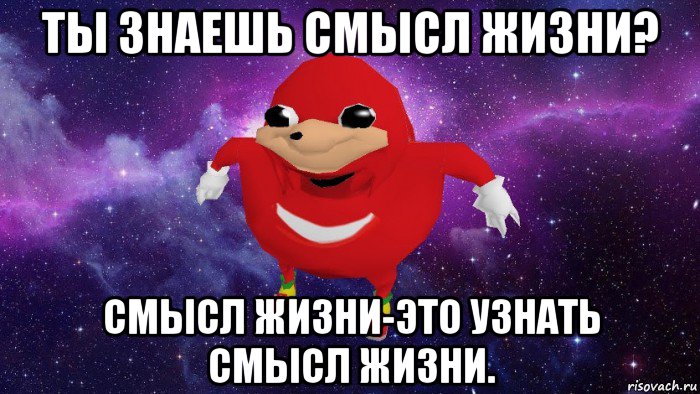 ТЫ ЗНАЕШЬ СМЫСЛ ЖИЗНИ?

СМЫСЛ ЖИЗНИ-ЭТО УЗНАТЬ СМЫСЛ ЖИЗНИ.

risovach.ru